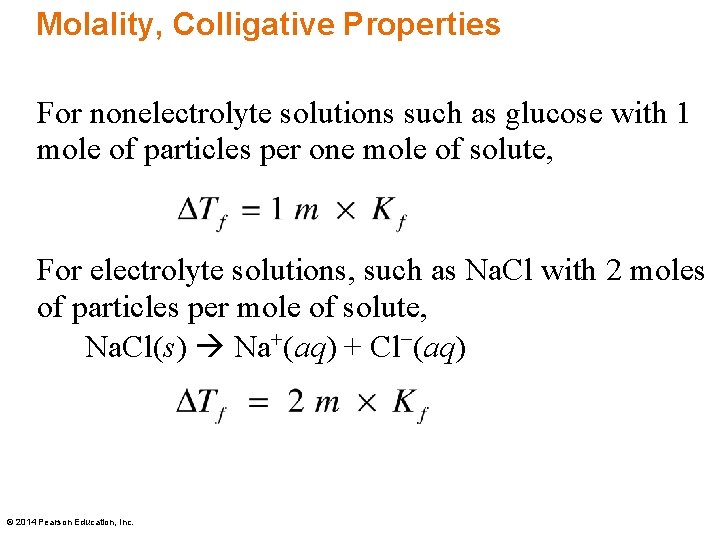 Molality, Colligative Properties

For nonelectrolyte solutions such as glucose with 1 mole of particles per one mole of solute,

$\Delta T_f = 1\ m \times K_f$

For electrolyte solutions, such as NaCl with 2 moles of particles per mole of solute,

$NaCl(s) \rightarrow Na^+(aq) + Cl^-(aq)$

$\Delta T_f = 2\ m \times K_f$

© 2014 Pearson Education, Inc.